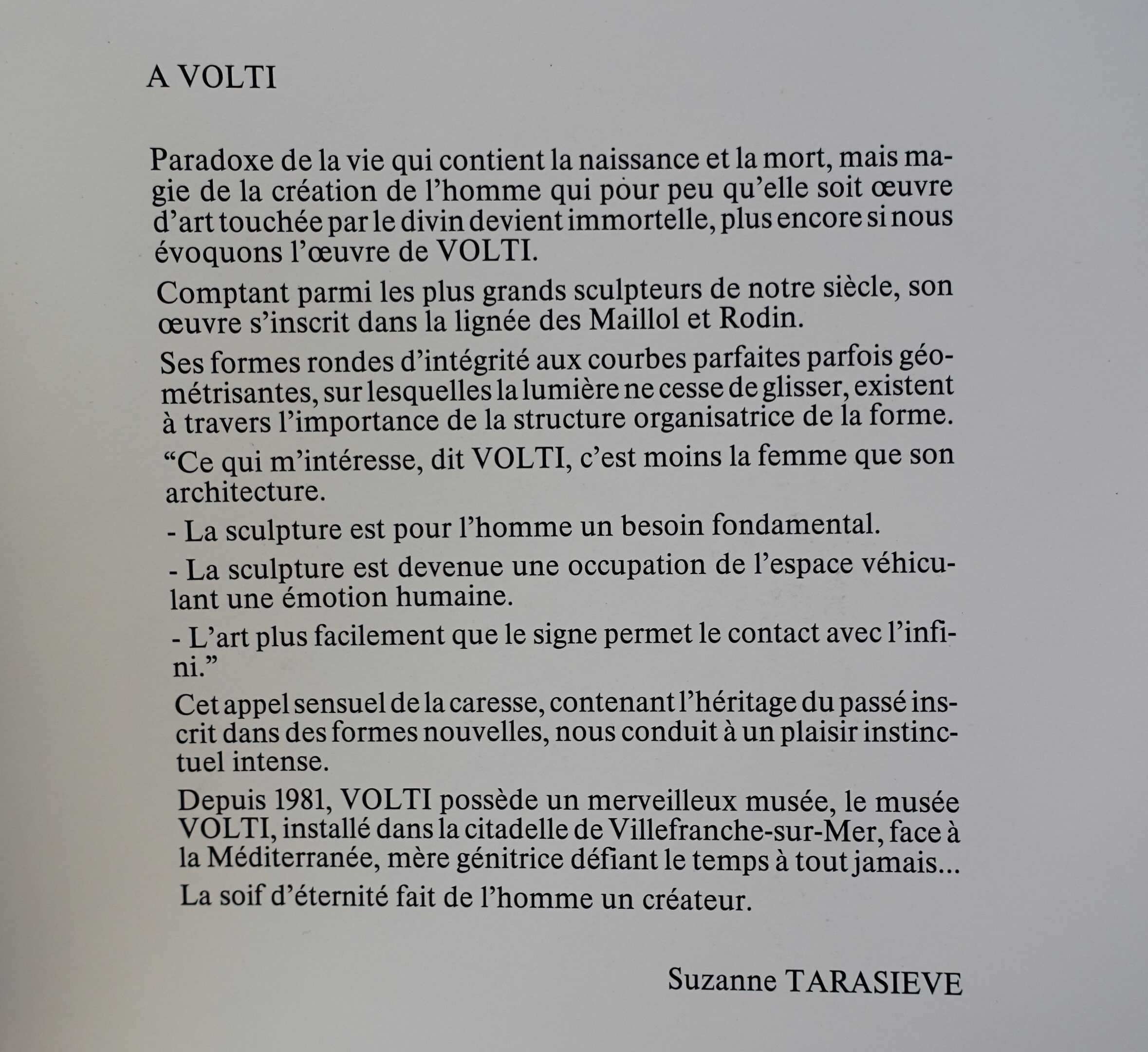 A VOLTI

Paradoxe de la vie qui contient la naissance et la mort, mais magie de la création de l'homme qui pour peu qu'elle soit œuvre d'art touchée par le divin devient immortelle, plus encore si nous évoquons l'œuvre de VOLTI.

Comptant parmi les plus grands sculpteurs de notre siècle, son œuvre s'inscrit dans la lignée des Maillol et Rodin.

Ses formes rondes d'intégrité aux courbes parfaites parfois géométrisantes, sur lesquelles la lumière ne cesse de glisser, existent à travers l'importance de la structure organisatrice de la forme.

"Ce qui m'intéresse, dit VOLTI, c'est moins la femme que son architecture.

- La sculpture est pour l'homme un besoin fondamental.

- La sculpture est devenue une occupation de l'espace véhiculant une émotion humaine.

- L'art plus facilement que le signe permet le contact avec l'infini."

Cet appel sensuel de la caresse, contenant l'héritage du passé inscrit dans des formes nouvelles, nous conduit à un plaisir instinctuel intense.

Depuis 1981, VOLTI possède un merveilleux musée, le musée VOLTI, installé dans la citadelle de Villefranche-sur-Mer, face à la Méditerranée, mère génitrice défiant le temps à tout jamais...

La soif d'éternité fait de l'homme un créateur.

Suzanne TARASIEVE